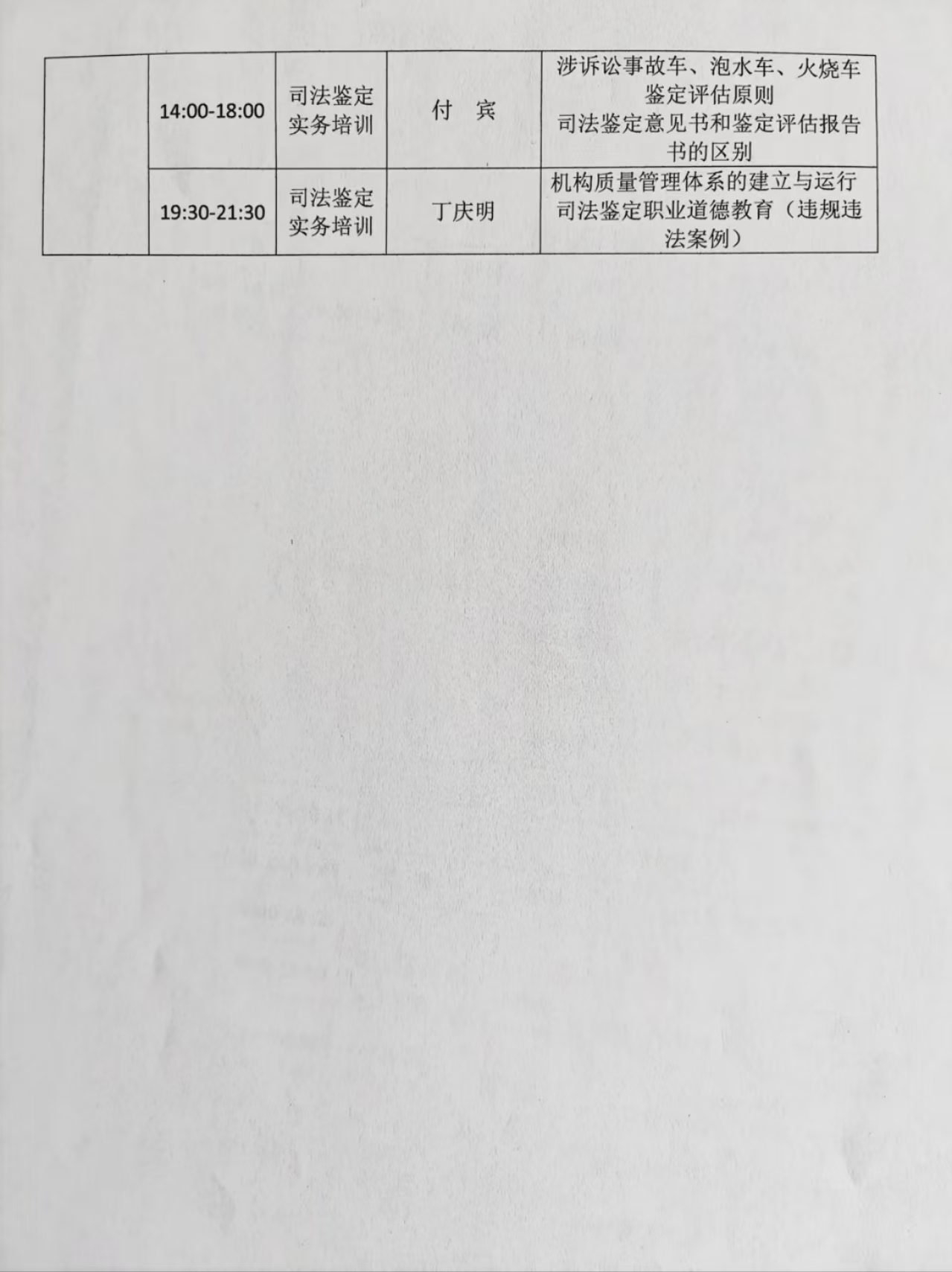 |  | 14:00-18:00 | 司法鉴定实务培训 | 付 宾 | 涉诉讼事故车、泡水车、火烧车鉴定评估原则 司法鉴定意见书和鉴定评估报告书的区别 |
|---|---|---|---|---|
|  | 19:30-21:30 | 司法鉴定实务培训 | 丁庆明 | 机构质量管理体系的建立与运行 司法鉴定职业道德教育（违规违法案例） |